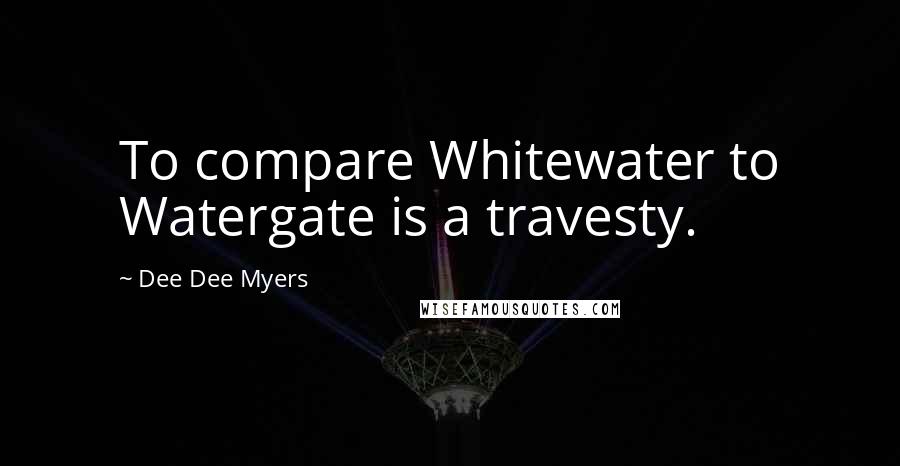 To compare Whitewater to Watergate is a travesty.

~ Dee Dee Myers

WISEFAMOUSQUOTES.COM